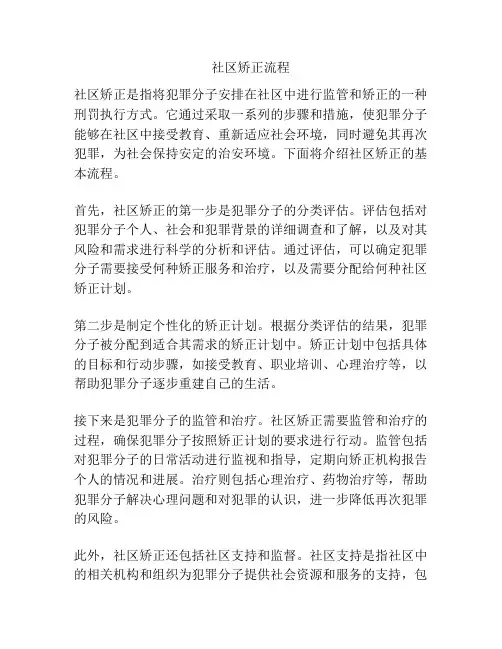 社区矫正流程

社区矫正是指将犯罪分子安排在社区中进行监管和矫正的一种刑罚执行方式。它通过采取一系列的步骤和措施，使犯罪分子能够在社区中接受教育、重新适应社会环境，同时避免其再次犯罪，为社会保持安定的治安环境。下面将介绍社区矫正的基本流程。

首先，社区矫正的第一步是犯罪分子的分类评估。评估包括对犯罪分子个人、社会和犯罪背景的详细调查和了解，以及对其风险和需求进行科学的分析和评估。通过评估，可以确定犯罪分子需要接受何种矫正服务和治疗，以及需要分配给何种社区矫正计划。

第二步是制定个性化的矫正计划。根据分类评估的结果，犯罪分子被分配到适合其需求的矫正计划中。矫正计划中包括具体的目标和行动步骤，如接受教育、职业培训、心理治疗等，以帮助犯罪分子逐步重建自己的生活。

接下来是犯罪分子的监管和治疗。社区矫正需要监管和治疗的过程，确保犯罪分子按照矫正计划的要求进行行动。监管包括对犯罪分子的日常活动进行监视和指导，定期向矫正机构报告个人的情况和进展。治疗则包括心理治疗、药物治疗等，帮助犯罪分子解决心理问题和对犯罪的认识，进一步降低再次犯罪的风险。

此外，社区矫正还包括社区支持和监督。社区支持是指社区中的相关机构和组织为犯罪分子提供社会资源和服务的支持，包